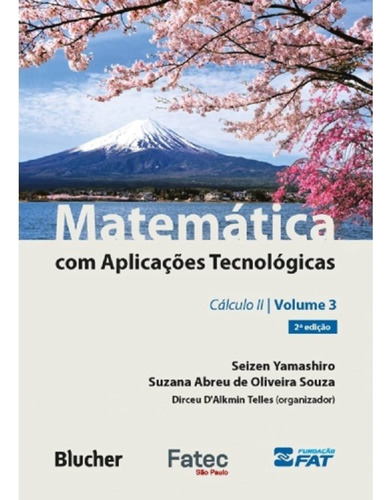 Matemática
com Aplicações Tecnológicas

Cálculo II | Volume 3

2ª edição

Seizen Yamashiro
Suzana Abreu de Oliveira Souza
Dirceu D'Alkmin Telles (organizador)

Blucher

Fatec
São Paulo

FUNDAÇÃO
FAT